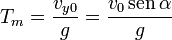 $T_m = \frac{v_{y0}}{g} = \frac{v_0 \operatorname{sen} \alpha}{g}$